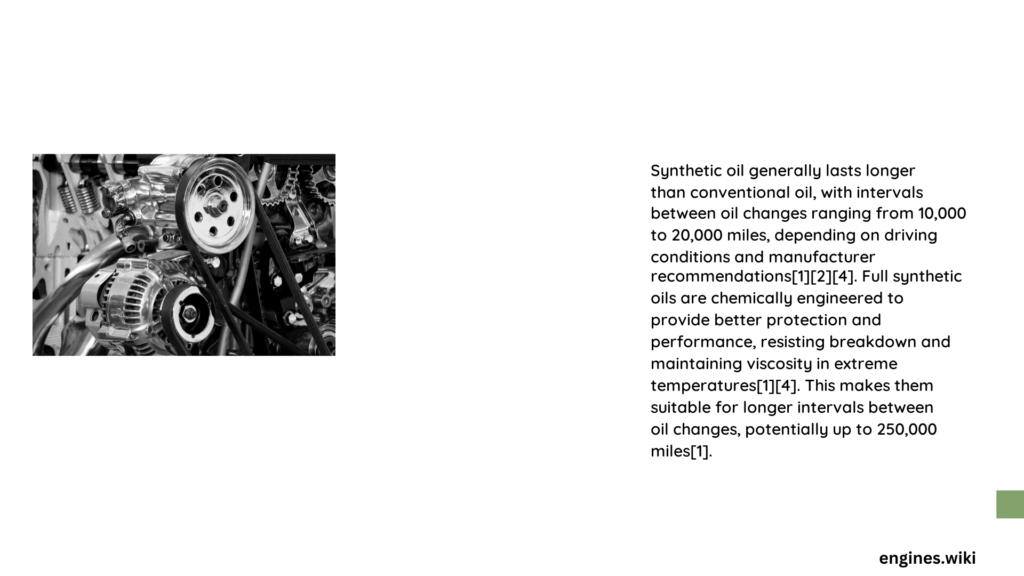 Synthetic oil generally lasts longer than conventional oil, with intervals between oil changes ranging from 10,000 to 20,000 miles, depending on driving conditions and manufacturer recommendations[1][2][4]. Full synthetic oils are chemically engineered to provide better protection and performance, resisting breakdown and maintaining viscosity in extreme temperatures[1][4]. This makes them suitable for longer intervals between oil changes, potentially up to 250,000 miles[1].

engines.wiki